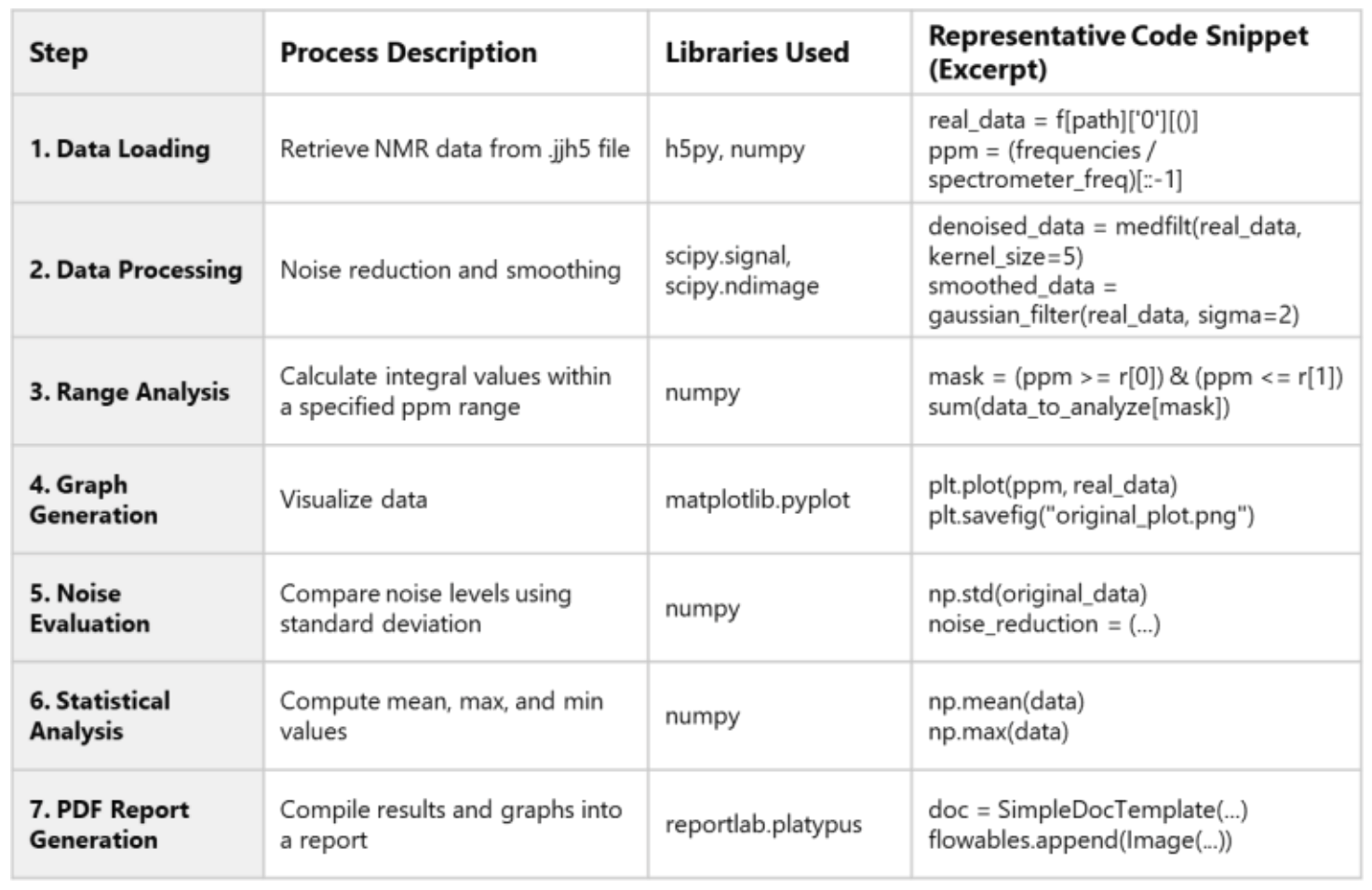 | Step | Process Description | Libraries Used | Representative Code Snippet (Excerpt) |
|---|---|---|---|
| 1. Data Loading | Retrieve NMR data from .jjh5 file | h5py, numpy | real_data = f[path]['0'][()] ppm = (frequencies / spectrometer_freq)[::-1] |
| 2. Data Processing | Noise reduction and smoothing | scipy.signal, scipy.ndimage | denoised_data = medfilt(real_data, kernel_size=5) smoothed_data = gaussian_filter(real_data, sigma=2) |
| 3. Range Analysis | Calculate integral values within a specified ppm range | numpy | mask = (ppm >= r[0]) & (ppm <= r[1]) sum(data_to_analyze[mask]) |
| 4. Graph Generation | Visualize data | matplotlib.pyplot | plt.plot(ppm, real_data) plt.savefig("original_plot.png") |
| 5. Noise Evaluation | Compare noise levels using standard deviation | numpy | np.std(original_data) noise_reduction = (...) |
| 6. Statistical Analysis | Compute mean, max, and min values | numpy | np.mean(data) np.max(data) |
| 7. PDF Report Generation | Compile results and graphs into a report | reportlab.platypus | doc = SimpleDocTemplate(...) flowables.append(Image(...)) |